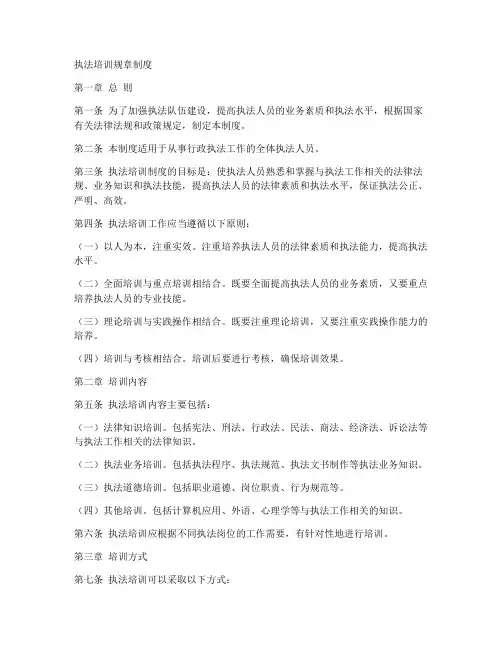 执法培训规章制度

第一章 总 则

第一条 为了加强执法队伍建设，提高执法人员的业务素质和执法水平，根据国家有关法律法规和政策规定，制定本制度。

第二条 本制度适用于从事行政执法工作的全体执法人员。

第三条 执法培训制度的目标是：使执法人员熟悉和掌握与执法工作相关的法律法规、业务知识和执法技能，提高执法人员的法律素质和执法水平，保证执法公正、严明、高效。

第四条 执法培训工作应当遵循以下原则：

（一）以人为本，注重实效。注重培养执法人员的法律素质和执法能力，提高执法水平。

（二）全面培训与重点培训相结合。既要全面提高执法人员的业务素质，又要重点培养执法人员的专业技能。

（三）理论培训与实践操作相结合。既要注重理论培训，又要注重实践操作能力的培养。

（四）培训与考核相结合。培训后要进行考核，确保培训效果。

第二章 培训内容

第五条 执法培训内容主要包括：

（一）法律知识培训。包括宪法、刑法、行政法、民法、商法、经济法、诉讼法等与执法工作相关的法律知识。

（二）执法业务培训。包括执法程序、执法规范、执法文书制作等执法业务知识。

（三）执法道德培训。包括职业道德、岗位职责、行为规范等。

（四）其他培训。包括计算机应用、外语、心理学等与执法工作相关的知识。

第六条 执法培训应根据不同执法岗位的工作需要，有针对性地进行培训。

第三章 培训方式

第七条 执法培训可以采取以下方式：